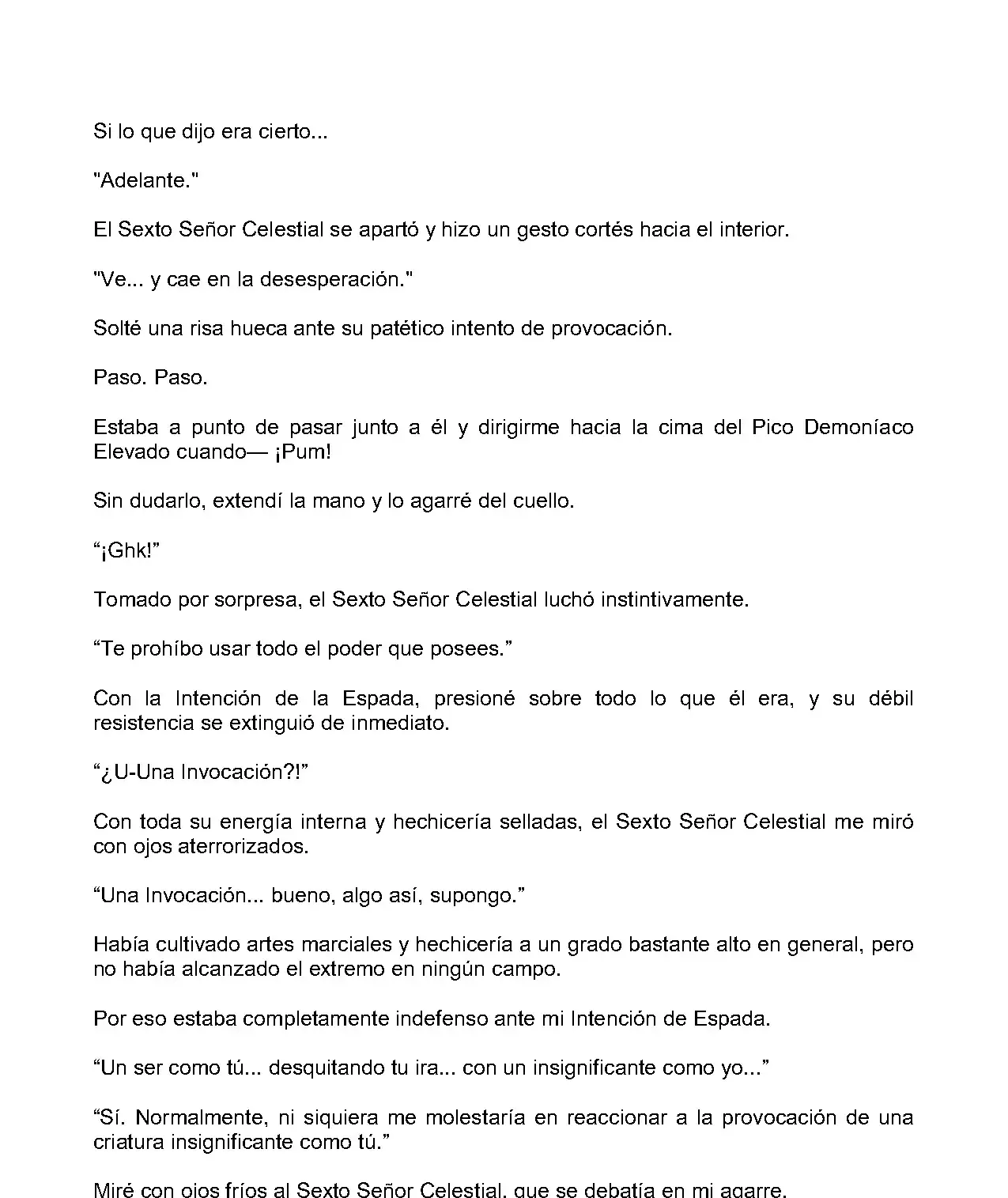 Si lo que dijo era cierto...

"Adelante."

El Sexto Señor Celestial se apartó y hizo un gesto cortés hacia el interior.

"Ve... y cae en la desesperación."

Solté una risa hueca ante su patético intento de provocación.

Paso. Paso.

Estaba a punto de pasar junto a él y dirigirme hacia la cima del Pico Demoníaco Elevado cuando— ¡Pum!

Sin dudarlo, extendí la mano y lo agarré del cuello.

“¡Ghk!”

Tomado por sorpresa, el Sexto Señor Celestial luchó instintivamente.

“Te prohíbo usar todo el poder que posees.”

Con la Intención de la Espada, presioné sobre todo lo que él era, y su débil resistencia se extinguió de inmediato.

“¿U-Una Invocación?!”

Con toda su energía interna y hechicería selladas, el Sexto Señor Celestial me miró con ojos aterrorizados.

“Una Invocación... bueno, algo así, supongo.”

Había cultivado artes marciales y hechicería a un grado bastante alto en general, pero no había alcanzado el extremo en ningún campo.

Por eso estaba completamente indefenso ante mi Intención de Espada.

“Un ser como tú... desquitando tu ira... con un insignificante como yo...”

“Sí. Normalmente, ni siquiera me molestaría en reaccionar a la provocación de una criatura insignificante como tú.”

Miré con ojos fríos al Sexto Señor Celestial, que se debatía en mi agarre.